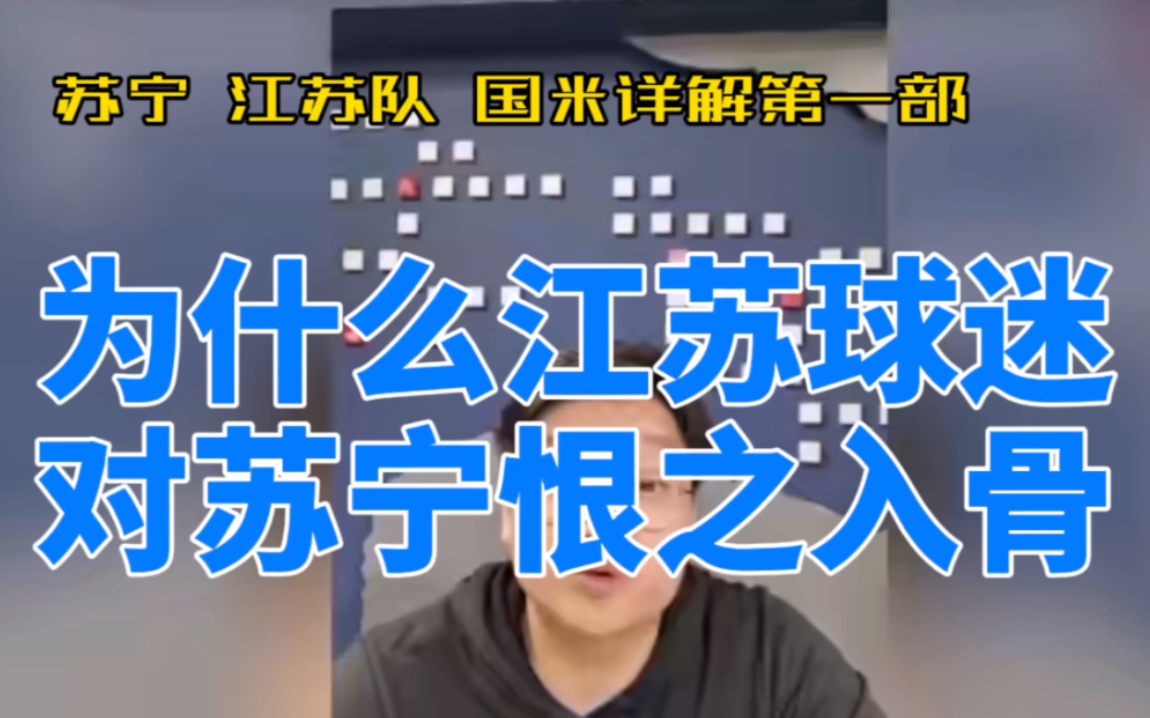 苏宁 江苏队 国米详解第一部

为什么江苏球迷
对苏宁恨之入骨